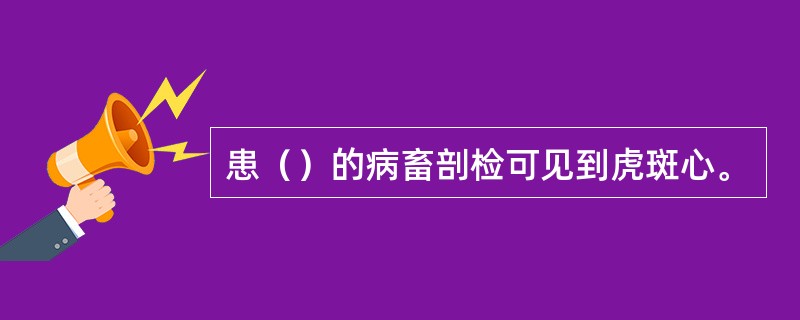 患（）的病畜剖检可见到虎斑心。